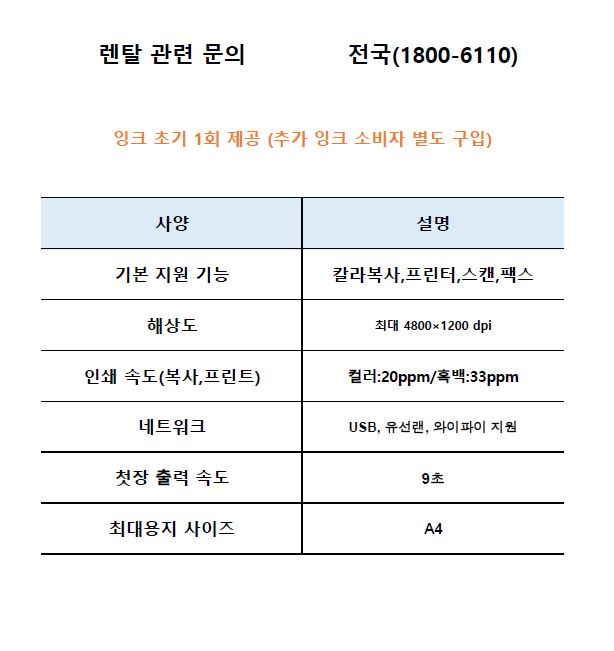 렌탈 관련 문의 전국(1800-6110)

잉크 초기 1회 제공 (추가 잉크 소비자 별도 구입)

| 사양 | 설명 |
|---|---|
| 기본 지원 기능 | 칼라복사,프린터,스캔,팩스 |
| 해상도 | 최대 4800×1200 dpi |
| 인쇄 속도(복사,프린트) | 컬러:20ppm/흑백:33ppm |
| 네트워크 | USB, 유선랜, 와이파이 지원 |
| 첫장 출력 속도 | 9초 |
| 최대용지 사이즈 | A4 |